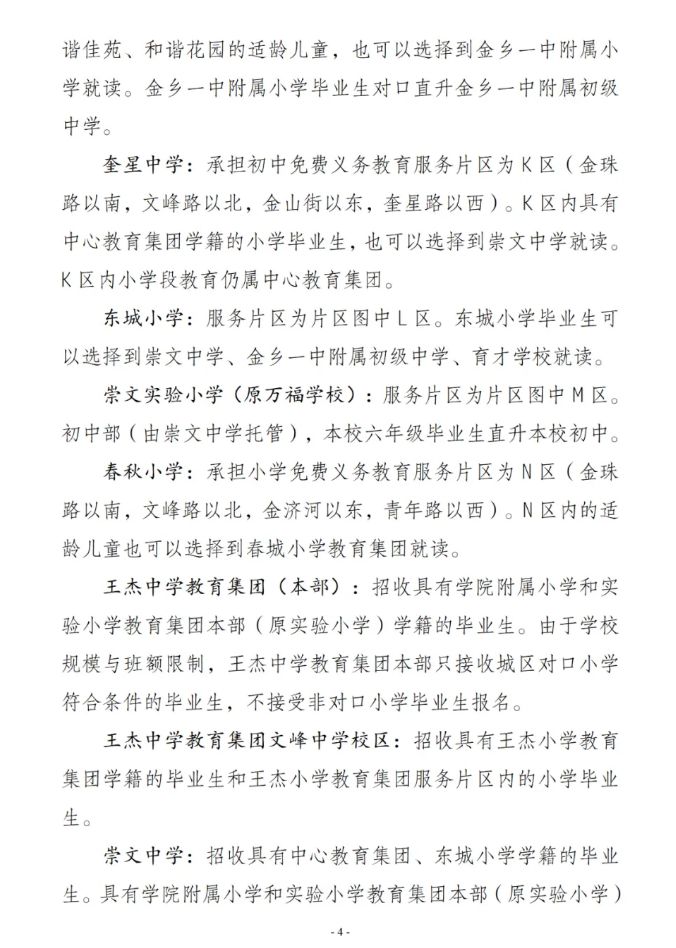 谐佳苑、和谐花园的适龄儿童，也可以选择到金乡一中附属小学就读。金乡一中附属小学毕业生对口直升金乡一中附属初级中学。

奎星中学：承担初中免费义务教育服务片区为K区（金珠路以南，文峰路以北，金山街以东，奎星路以西）。K区内具有中心教育集团学籍的小学毕业生，也可以选择到崇文中学就读。K区内小学段教育仍属中心教育集团。

东城小学：服务片区为片区图中L区。东城小学毕业生可以选择到崇文中学、金乡一中附属初级中学、育才学校就读。

崇文实验小学（原万福学校）：服务片区为片区图中M区。初中部（由崇文中学托管），本校六年级毕业生直升本校初中。

春秋小学：承担小学免费义务教育服务片区为N区（金珠路以南，文峰路以北，金济河以东，青年路以西）。N区内的适龄儿童也可以选择到春城小学教育集团就读。

王杰中学教育集团（本部）：招收具有学院附属小学和实验小学教育集团本部（原实验小学）学籍的毕业生。由于学校规模与班额限制，王杰中学教育集团本部只接收城区对口小学符合条件的毕业生，不接受非对口小学毕业生报名。

王杰中学教育集团文峰中学校区：招收具有王杰小学教育集团学籍的毕业生和王杰小学教育集团服务片区内的小学毕业生。

崇文中学：招收具有中心教育集团、东城小学学籍的毕业生。具有学院附属小学和实验小学教育集团本部（原实验小学）

- 4 -